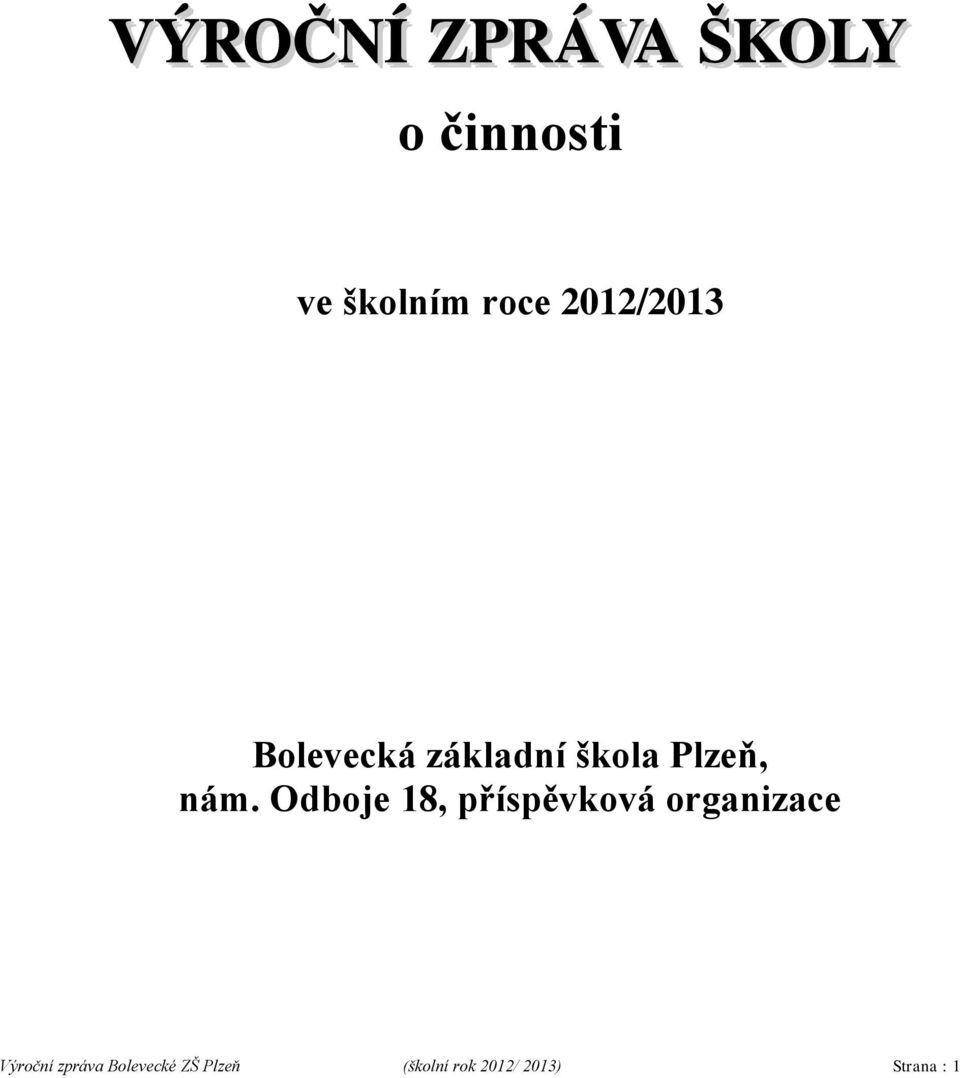 VÝROČNÍ ZPRÁVA ŠKOLY

o činnosti

ve školním roce 2012/2013

Bolevecká základní škola Plzeň,
nám. Odboje 18, příspěvková organizace

Výroční zpráva Bolevecké ZŠ Plzeň (školní rok 2012/ 2013) Strana : 1